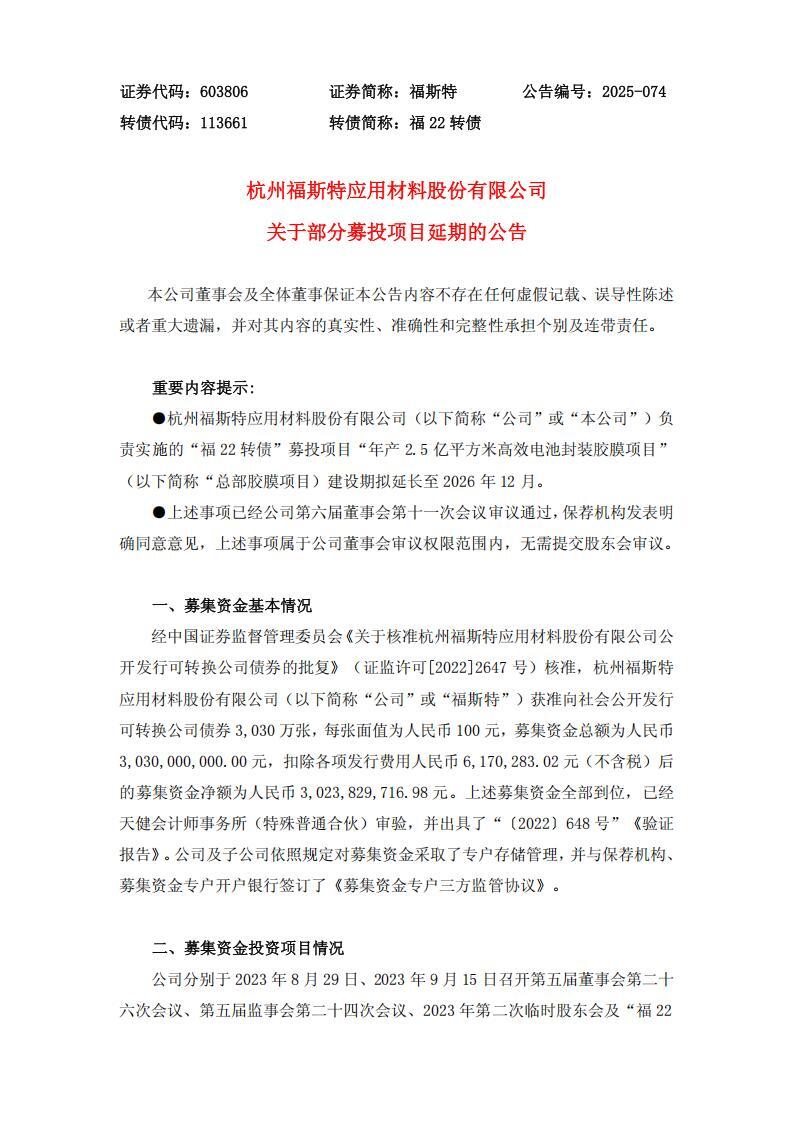 证券代码：603806　　证券简称：福斯特　　公告编号：2025-074
转债代码：113661　　转债简称：福 22 转债

杭州福斯特应用材料股份有限公司
关于部分募投项目延期的公告

本公司董事会及全体董事保证本公告内容不存在任何虚假记载、误导性陈述或者重大遗漏，并对其内容的真实性、准确性和完整性承担个别及连带责任。

重要内容提示：

●杭州福斯特应用材料股份有限公司（以下简称“公司”或“本公司”）负责实施的“福 22 转债”募投项目“年产 2.5 亿平方米高效电池封装胶膜项目”（以下简称“总部胶膜项目）建设期拟延长至 2026 年 12 月。

●上述事项已经公司第六届董事会第十一次会议审议通过，保荐机构发表明确同意意见，上述事项属于公司董事会审议权限范围内，无需提交股东会审议。

一、募集资金基本情况

经中国证券监督管理委员会《关于核准杭州福斯特应用材料股份有限公司公开发行可转换公司债券的批复》（证监许可[2022]2647 号）核准，杭州福斯特应用材料股份有限公司（以下简称“公司”或“福斯特”）获准向社会公开发行可转换公司债券 3,030 万张，每张面值为人民币 100 元，募集资金总额为人民币 3,030,000,000.00 元，扣除各项发行费用人民币 6,170,283.02 元（不含税）后的募集资金净额为人民币 3,023,829,716.98 元。上述募集资金全部到位，已经天健会计师事务所（特殊普通合伙）审验，并出具了“〔2022〕648 号”《验证报告》。公司及子公司依照规定对募集资金采取了专户存储管理，并与保荐机构、募集资金专户开户银行签订了《募集资金专户三方监管协议》。

二、募集资金投资项目情况

公司分别于 2023 年 8 月 29 日、2023 年 9 月 15 日召开第五届董事会第二十六次会议、第五届监事会第二十四次会议、2023 年第二次临时股东会及“福 22